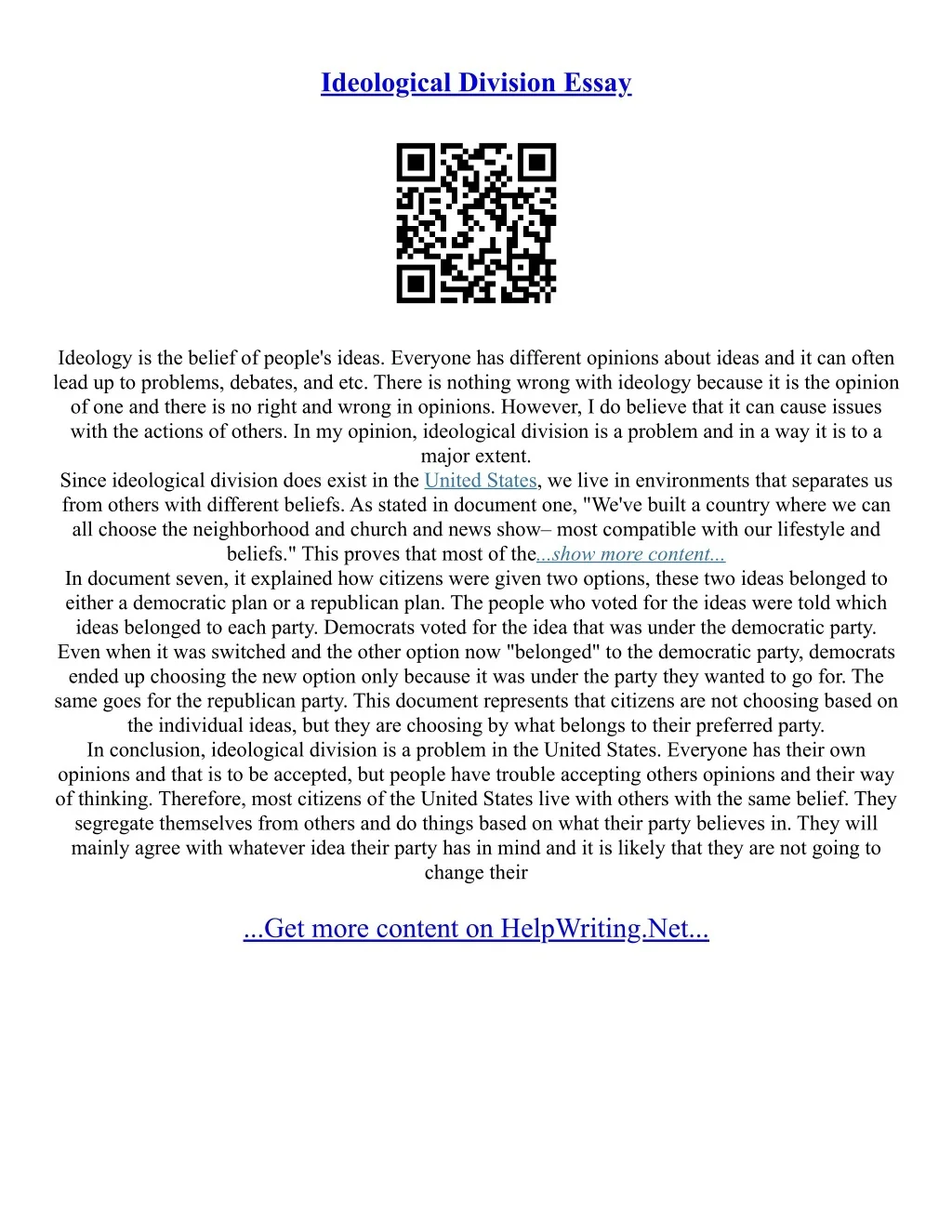 Ideological Division Essay

Ideology is the belief of people's ideas. Everyone has different opinions about ideas and it can often lead up to problems, debates, and etc. There is nothing wrong with ideology because it is the opinion of one and there is no right and wrong in opinions. However, I do believe that it can cause issues with the actions of others. In my opinion, ideological division is a problem and in a way it is to a major extent.

Since ideological division does exist in the United States, we live in environments that separates us from others with different beliefs. As stated in document one, "We've built a country where we can all choose the neighborhood and church and news show– most compatible with our lifestyle and beliefs." This proves that most of the...show more content...

In document seven, it explained how citizens were given two options, these two ideas belonged to either a democratic plan or a republican plan. The people who voted for the ideas were told which ideas belonged to each party. Democrats voted for the idea that was under the democratic party. Even when it was switched and the other option now "belonged" to the democratic party, democrats ended up choosing the new option only because it was under the party they wanted to go for. The same goes for the republican party. This document represents that citizens are not choosing based on the individual ideas, but they are choosing by what belongs to their preferred party.

In conclusion, ideological division is a problem in the United States. Everyone has their own opinions and that is to be accepted, but people have trouble accepting others opinions and their way of thinking. Therefore, most citizens of the United States live with others with the same belief. They segregate themselves from others and do things based on what their party believes in. They will mainly agree with whatever idea their party has in mind and it is likely that they are not going to change their

...Get more content on HelpWriting.Net...